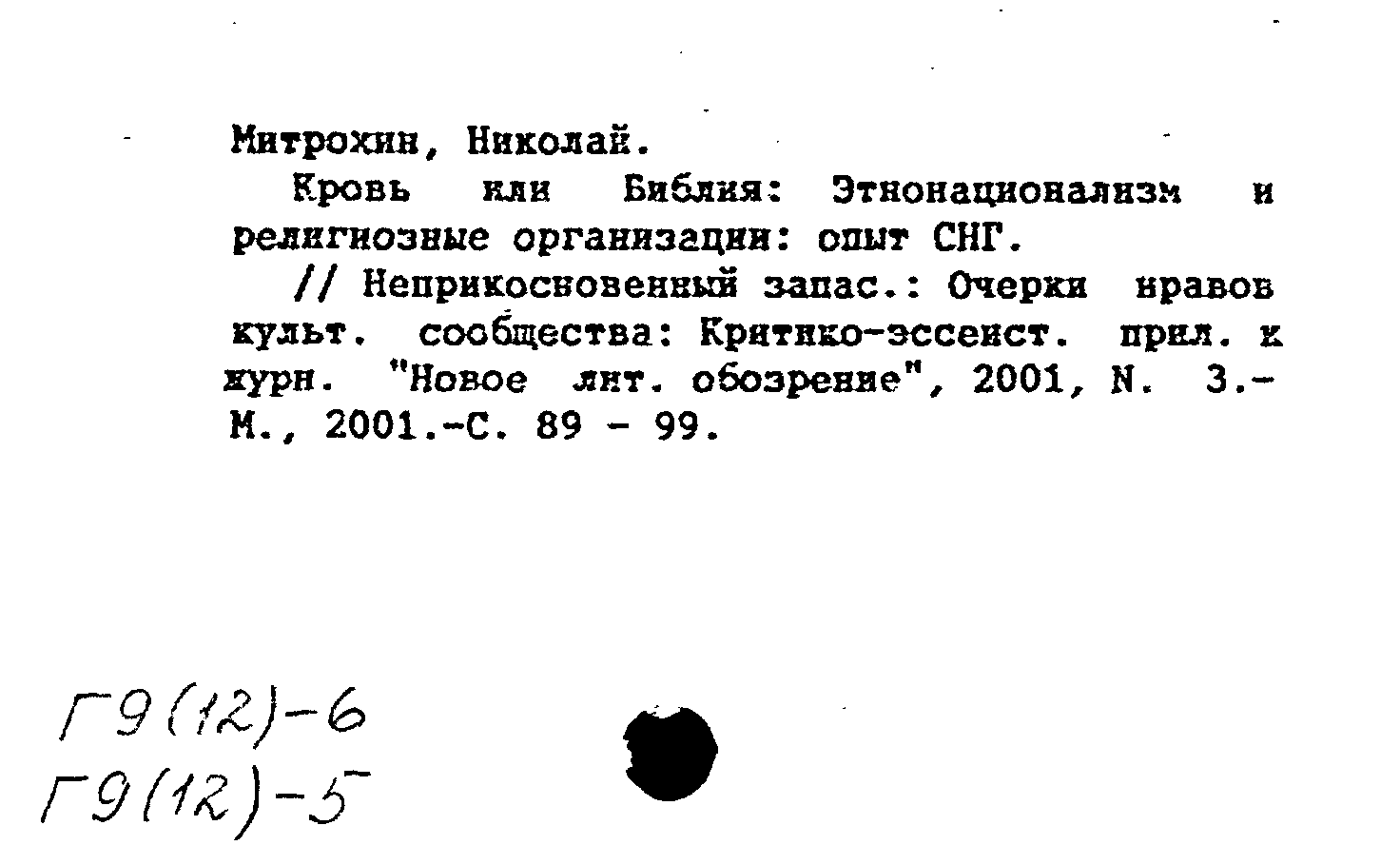 Митрохин, Николай.

Кровь или Библия: Этнонационализм и религиозные организации: опыт СНГ.

// Неприкосновенный запас.: Очерки нравов культ. сообщества: Критико-эссеист. прил. к журн. "Новое лит. обозрение", 2001, N. 3.- М., 2001.-С. 89 - 99.

Г9(12)-6
Г9(12)-5